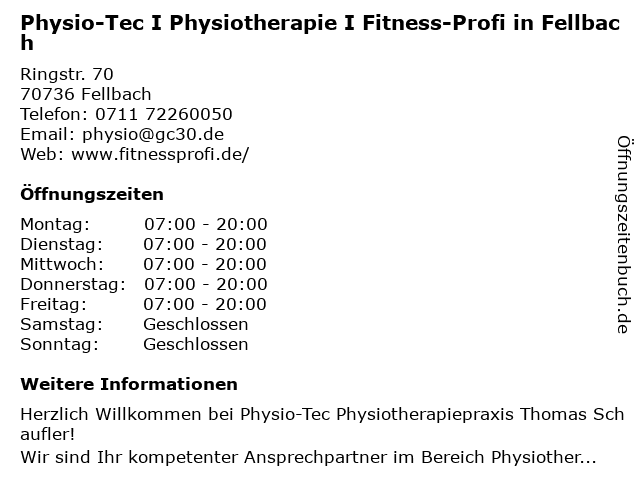 Physio-Tec I Physiotherapie I Fitness-Profi in Fellbach

Ringstr. 70
70736 Fellbach
Telefon: 0711 72260050
Email: physio@gc30.de
Web: www.fitnessprofi.de/

Öffnungszeiten

| Montag: | 07:00 - 20:00 |
|---|---|
| Dienstag: | 07:00 - 20:00 |
| Mittwoch: | 07:00 - 20:00 |
| Donnerstag: | 07:00 - 20:00 |
| Freitag: | 07:00 - 20:00 |
| Samstag: | Geschlossen |
| Sonntag: | Geschlossen |

Weitere Informationen

Herzlich Willkommen bei Physio-Tec Physiotherapiepraxis Thomas Schaufler!
Wir sind Ihr kompetenter Ansprechpartner im Bereich Physiother...

Öffnungszeitenbuch.de